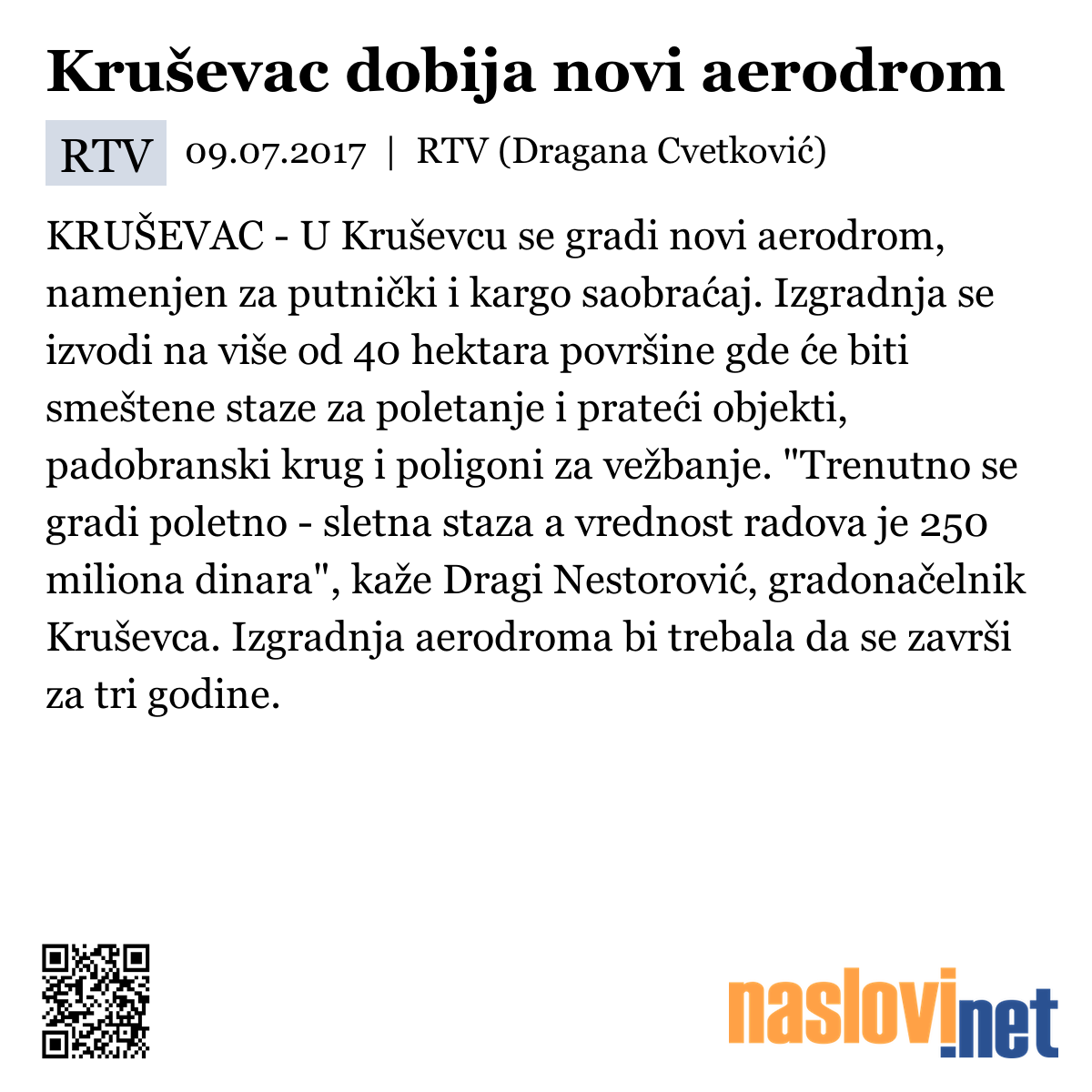 Kruševac dobija novi aerodrom

RTV 09.07.2017 | RTV (Dragana Cvetković)

KRUŠEVAC - U Kruševcu se gradi novi aerodrom, namenjen za putnički i kargo saobraćaj. Izgradnja se izvodi na više od 40 hektara površine gde će biti smeštene staze za poletanje i prateći objekti, padobranski krug i poligoni za vežbanje. "Trenutno se gradi poletno - sletna staza a vrednost radova je 250 miliona dinara", kaže Dragi Nestorović, gradonačelnik Kruševca. Izgradnja aerodroma bi trebala da se završi za tri godine.

naslovi.net